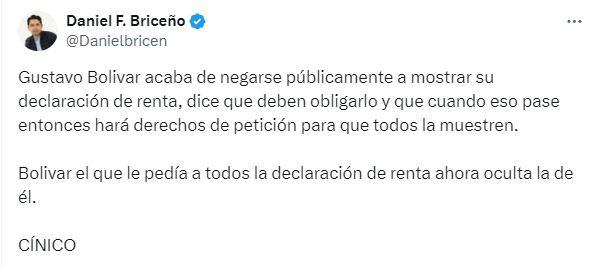 Daniel F. Briceño
@Danielbricen

Gustavo Bolivar acaba de negarse públicamente a mostrar su declaración de renta, dice que deben obligarlo y que cuando eso pase entonces hará derechos de petición para que todos la muestren.

Bolivar el que le pedía a todos la declaración de renta ahora oculta la de él.

CÍNICO